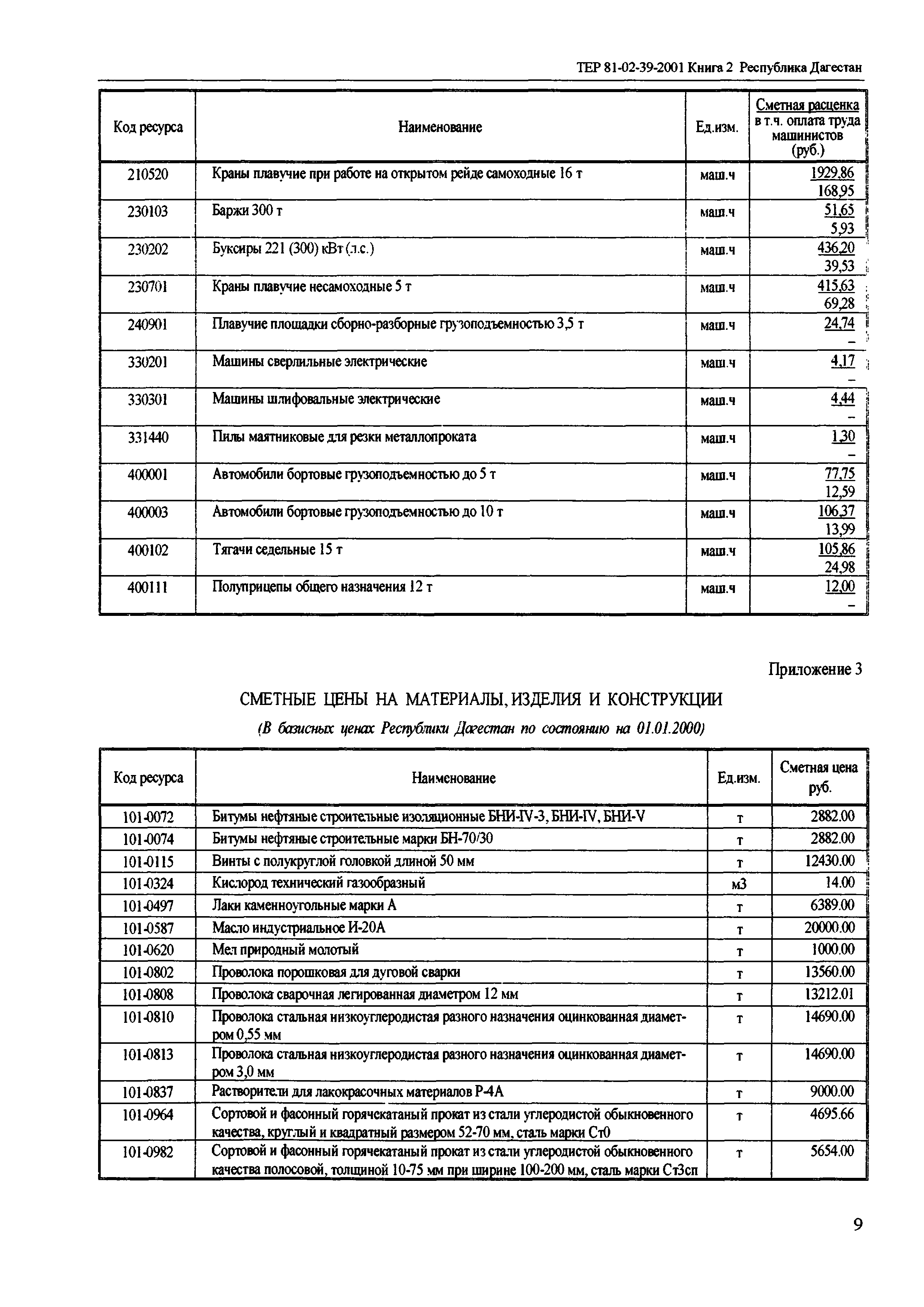 ТЕР 81-02-39-2001 Книга 2 Республика Дагестан

| Код ресурса | Наименование | Ед.изм. | Сметная расценка в т.ч. оплата труда машинистов (руб.) |
|---|---|---|---|
| 210520 | Краны плавучие при работе на открытом рейде самоходные 16 т | маш.ч | 1929,86 168,95 |
| 230103 | Баржи 300 т | маш.ч | 51,65 5,93 |
| 230202 | Буксиры 221 (300) кВт (л.с.) | маш.ч | 436,20 39,53 |
| 230701 | Краны плавучие несамоходные 5 т | маш.ч | 415,63 69,28 |
| 240901 | Плавучие площадки сборно-разборные грузоподъемностью 3,5 т | маш.ч | 24,74 – |
| 330201 | Машины сверлильные электрические | маш.ч | 4,17 – |
| 330301 | Машины шлифовальные электрические | маш.ч | 4,44 – |
| 331440 | Пилы маятниковые для резки металлопроката | маш.ч | 1,30 – |
| 400001 | Автомобили бортовые грузоподъемностью до 5 т | маш.ч | 77,75 12,59 |
| 400003 | Автомобили бортовые грузоподъемностью до 10 т | маш.ч | 106,37 13,99 |
| 400102 | Тягачи седельные 15 т | маш.ч | 105,86 24,98 |
| 400111 | Полуприцепы общего назначения 12 т | маш.ч | 12,00 – |

Приложение 3

СМЕТНЫЕ ЦЕНЫ НА МАТЕРИАЛЫ, ИЗДЕЛИЯ И КОНСТРУКЦИИ

(В базисных ценах Республики Дагестан по состоянию на 01.01.2000)

| Код ресурса | Наименование | Ед.изм. | Сметная цена руб. |
|---|---|---|---|
| 101-0072 | Битумы нефтяные строительные изоляционные БНИ-IV-3, БНИ-IV, БНИ-V | т | 2882.00 |
| 101-0074 | Битумы нефтяные строительные марки БН-70/30 | т | 2882.00 |
| 101-0115 | Винты с полукруглой головкой длиной 50 мм | т | 12430.00 |
| 101-0324 | Кислород технический газообразный | м3 | 14.00 |
| 101-0497 | Лаки каменноугольные марки А | т | 6389.00 |
| 101-0587 | Масло индустриальное И-20А | т | 20000.00 |
| 101-0620 | Мел природный молотый | т | 1000.00 |
| 101-0802 | Проволока порошковая для дуговой сварки | т | 13560.00 |
| 101-0808 | Проволока сварочная легированная диаметром 12 мм | т | 13212.01 |
| 101-0810 | Проволока стальная низкоуглеродистая разного назначения оцинкованная диаметром 0,55 мм | т | 14690.00 |
| 101-0813 | Проволока стальная низкоуглеродистая разного назначения оцинкованная диаметром 3,0 мм | т | 14690.00 |
| 101-0837 | Растворители для лакокрасочных материалов Р-4А | т | 9000.00 |
| 101-0964 | Сортовой и фасонный горячекатаный прокат из стали углеродистой обыкновенного качества, круглый и квадратный размером 52-70 мм, сталь марки Ст0 | т | 4695.66 |
| 101-0982 | Сортовой и фасонный горячекатаный прокат из стали углеродистой обыкновенного качества полосовой, толщиной 10-75 мм при ширине 100-200 мм, сталь марки Ст3сп | т | 5654.00 |

9